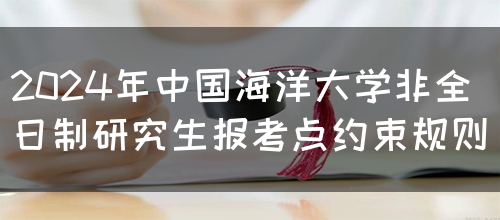 2024年中国海洋大学非全日制研究生报考点约束规则